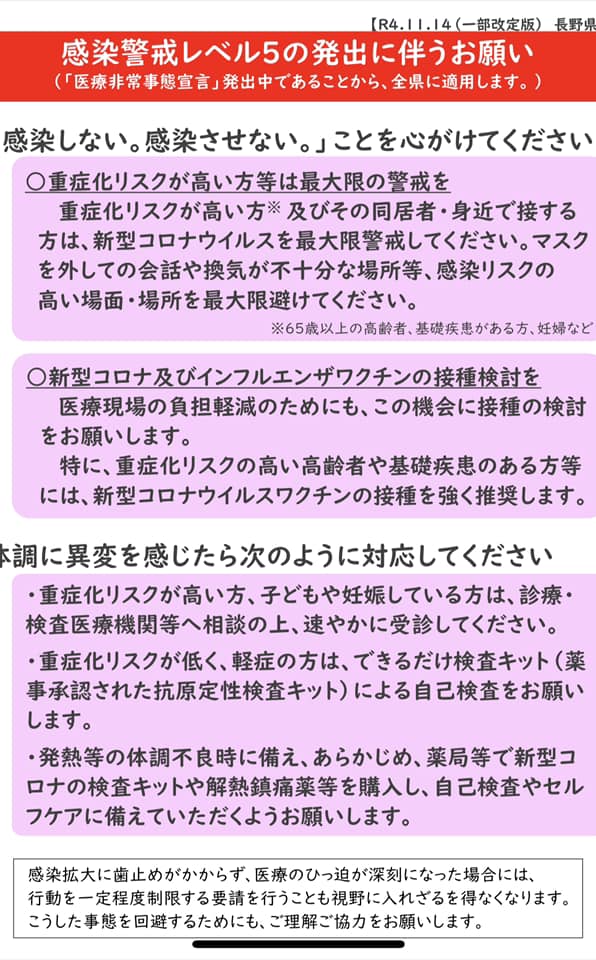 【R4.11.14（一部改定版） 長野県

感染警戒レベル5の発出に伴うお願い
（「医療非常事態宣言」発出中であることから、全県に適用します。）

感染しない。感染させない。」ことを心がけてください

○重症化リスクが高い方等は最大限の警戒を
重症化リスクが高い方※ 及びその同居者・身近で接する方は、新型コロナウイルスを最大限警戒してください。マスクを外しての会話や換気が不十分な場所等、感染リスクの高い場面・場所を最大限避けてください。
※65歳以上の高齢者、基礎疾患がある方、妊婦など

○新型コロナ及びインフルエンザワクチンの接種検討を
医療現場の負担軽減のためにも、この機会に接種の検討をお願いします。
特に、重症化リスクの高い高齢者や基礎疾患のある方等には、新型コロナウイルスワクチンの接種を強く推奨します。

体調に異変を感じたら次のように対応してください

・重症化リスクが高い方、子どもや妊娠している方は、診療・検査医療機関等へ相談の上、速やかに受診してください。

・重症化リスクが低く、軽症の方は、できるだけ検査キット（薬事承認された抗原定性検査キット）による自己検査をお願いします。

・発熱等の体調不良時に備え、あらかじめ、薬局等で新型コロナの検査キットや解熱鎮痛薬等を購入し、自己検査やセルフケアに備えていただくようお願いします。

感染拡大に歯止めがかからず、医療のひっ迫が深刻になった場合には、行動を一定程度制限する要請を行うことも視野に入れざるを得なくなります。こうした事態を回避するためにも、ご理解ご協力をお願いします。